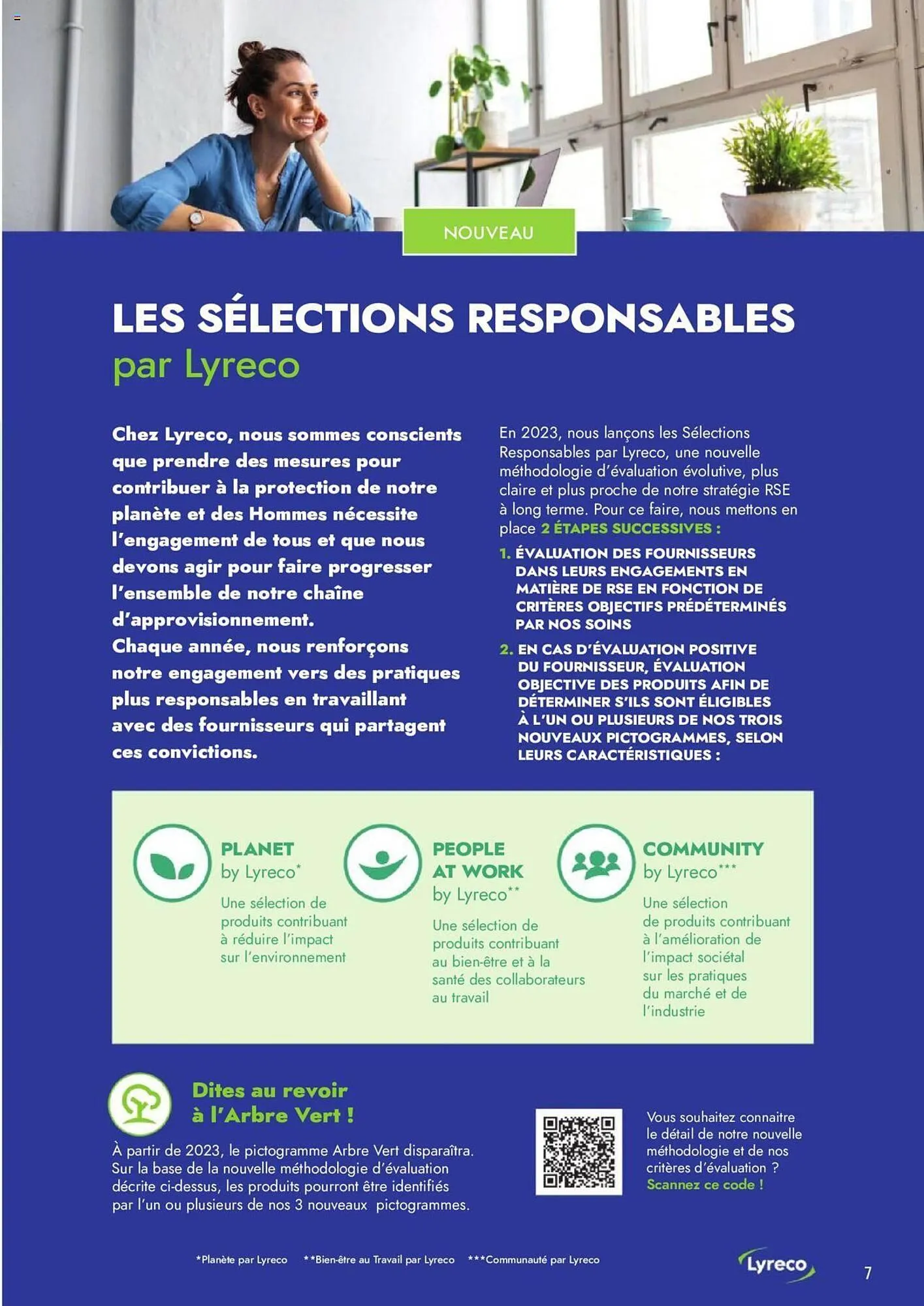 NOUVEAU

LES SÉLECTIONS RESPONSABLES
par Lyreco

Chez Lyreco, nous sommes conscients que prendre des mesures pour contribuer à la protection de notre planète et des Hommes nécessite l'engagement de tous et que nous devons agir pour faire progresser l'ensemble de notre chaîne d'approvisionnement.
Chaque année, nous renforçons notre engagement vers des pratiques plus responsables en travaillant avec des fournisseurs qui partagent ces convictions.

En 2023, nous lançons les Sélections Responsables par Lyreco, une nouvelle méthodologie d'évaluation évolutive, plus claire et plus proche de notre stratégie RSE à long terme. Pour ce faire, nous mettons en place 2 ÉTAPES SUCCESSIVES :

1. ÉVALUATION DES FOURNISSEURS DANS LEURS ENGAGEMENTS EN MATIÈRE DE RSE EN FONCTION DE CRITÈRES OBJECTIFS PRÉDÉTERMINÉS PAR NOS SOINS

2. EN CAS D'ÉVALUATION POSITIVE DU FOURNISSEUR, ÉVALUATION OBJECTIVE DES PRODUITS AFIN DE DÉTERMINER S'ILS SONT ÉLIGIBLES À L'UN OU PLUSIEURS DE NOS TROIS NOUVEAUX PICTOGRAMMES, SELON LEURS CARACTÉRISTIQUES :

PLANET
by Lyreco*
Une sélection de produits contribuant à réduire l'impact sur l'environnement

PEOPLE AT WORK
by Lyreco**
Une sélection de produits contribuant au bien-être et à la santé des collaborateurs au travail

COMMUNITY
by Lyreco***
Une sélection de produits contribuant à l'amélioration de l'impact sociétal sur les pratiques du marché et de l'industrie

Dites au revoir à l'Arbre Vert !
À partir de 2023, le pictogramme Arbre Vert disparaîtra. Sur la base de la nouvelle méthodologie d'évaluation décrite ci-dessus, les produits pourront être identifiés par l'un ou plusieurs de nos 3 nouveaux pictogrammes.

Vous souhaitez connaitre le détail de notre nouvelle méthodologie et de nos critères d'évaluation ? Scannez ce code !

*Planète par Lyreco **Bien-être au Travail par Lyreco ***Communauté par Lyreco

Lyreco

7